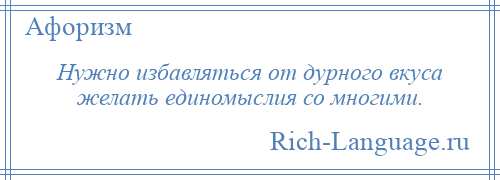 Афоризм

Нужно избавляться от дурного вкуса желать единомыслия со многими.

Rich-Language.ru